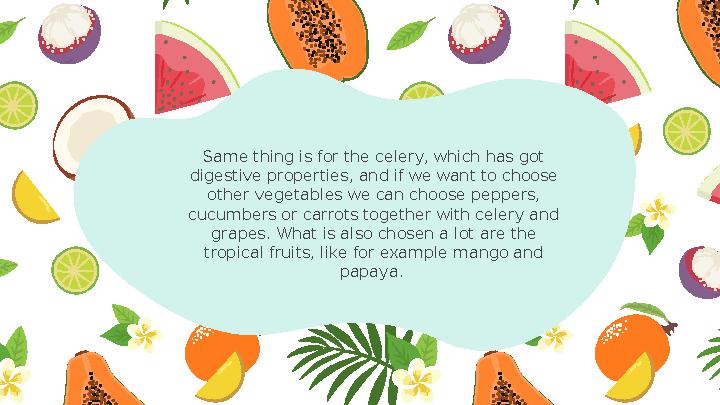 Same thing is for the celery, which has got digestive properties, and if we want to choose other vegetables we can choose peppers, cucumbers or carrots together with celery and grapes. What is also chosen a lot are the tropical fruits, like for example mango and papaya.